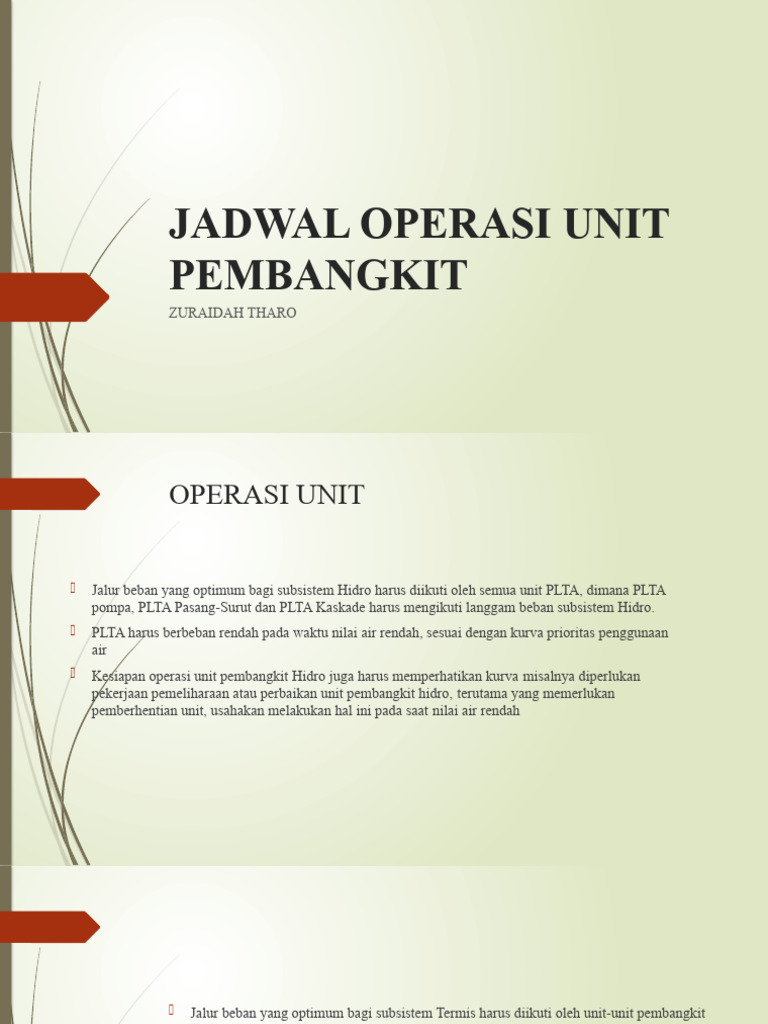 JADWAL OPERASI UNIT PEMBANGKIT

ZURAIDAH THARO

OPERASI UNIT

Jalur beban yang optimum bagi subsistem Hidro harus diikuti oleh semua unit PLTA, dimana PLTA pompa, PLTA Pasang-Surut dan PLTA Kaskade harus mengikuti langgam beban subsistem Hidro.

PLTA harus berbeban rendah pada waktu nilai air rendah, sesuai dengan kurva prioritas penggunaan air

Kesiapan operasi unit pembangkit Hidro juga harus memperhatikan kurva misalnya diperlukan pekerjaan pemeliharaan atau perbaikan unit pembangkit hidro, terutama yang memerlukan pemberhentian unit, usahakan melakukan hal ini pada saat nilai air rendah

Jalur beban yang optimum bagi subsistem Termis harus diikuti oleh unit-unit pembangkit